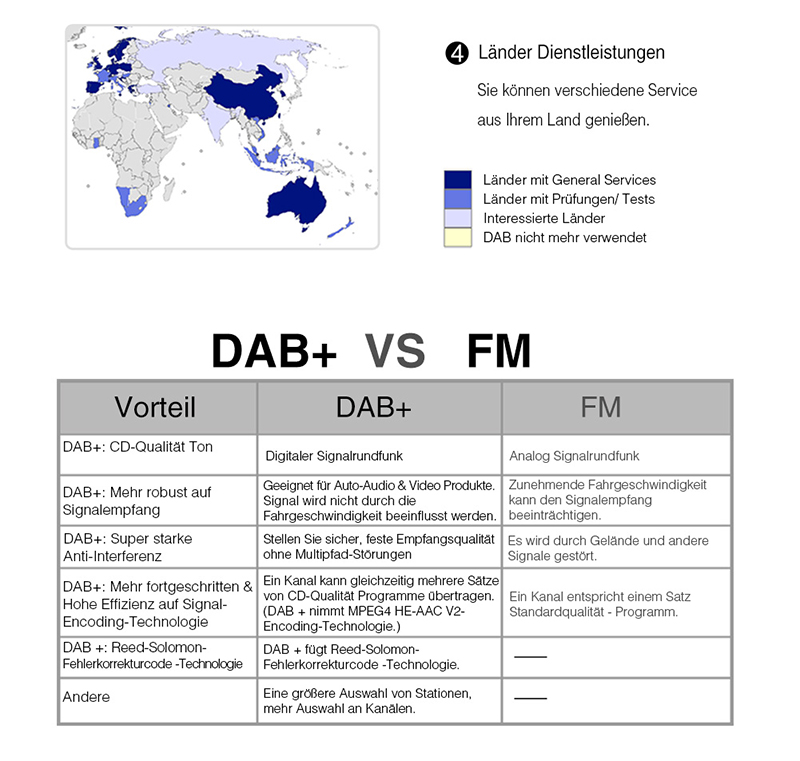 ❹ Länder Dienstleistungen

Sie können verschiedene Service aus Ihrem Land genießen.

Länder mit General Services
Länder mit Prüfungen/ Tests
Interessierte Länder
DAB nicht mehr verwendet

DAB+ VS FM

| Vorteil | DAB+ | FM |
|---|---|---|
| DAB+: CD-Qualität Ton | Digitaler Signalrundfunk | Analog Signalrundfunk |
| DAB+: Mehr robust auf Signalempfang | Geeignet für Auto-Audio & Video Produkte. Signal wird nicht durch die Fahrgeschwindigkeit beeinflusst werden. | Zunehmende Fahrgeschwindigkeit kann den Signalempfang beeinträchtigen. |
| DAB+: Super starke Anti-Interferenz | Stellen Sie sicher, feste Empfangsqualität ohne Multipfad-Störungen | Es wird durch Gelände und andere Signale gestört. |
| DAB+: Mehr fortgeschritten & Hohe Effizienz auf Signal-Encoding-Technologie | Ein Kanal kann gleichzeitig mehrere Sätze von CD-Qualität Programme übertragen. (DAB + nimmt MPEG4 HE-AAC V2-Encoding-Technologie.) | Ein Kanal entspricht einem Satz Standardqualität - Programm. |
| DAB +: Reed-Solomon-Fehlerkorrekturcode -Technologie | DAB + fügt Reed-Solomon-Fehlerkorrekturcode -Technologie. | —— |
| Andere | Eine größere Auswahl von Stationen, mehr Auswahl an Kanälen. | —— |